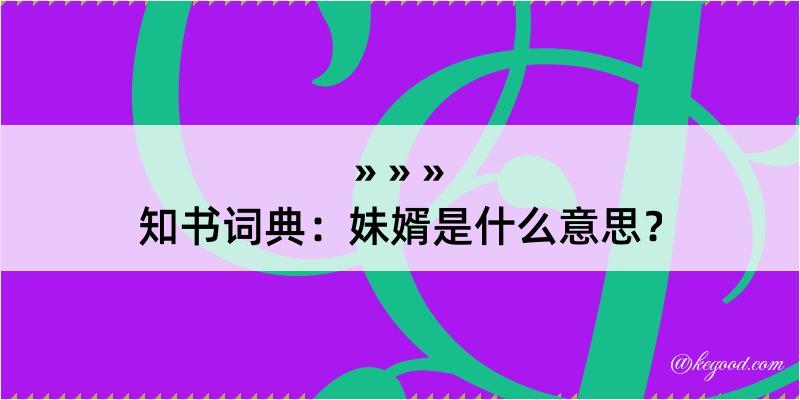 » » »
知书词典：妹婿是什么意思？

@kegood.com